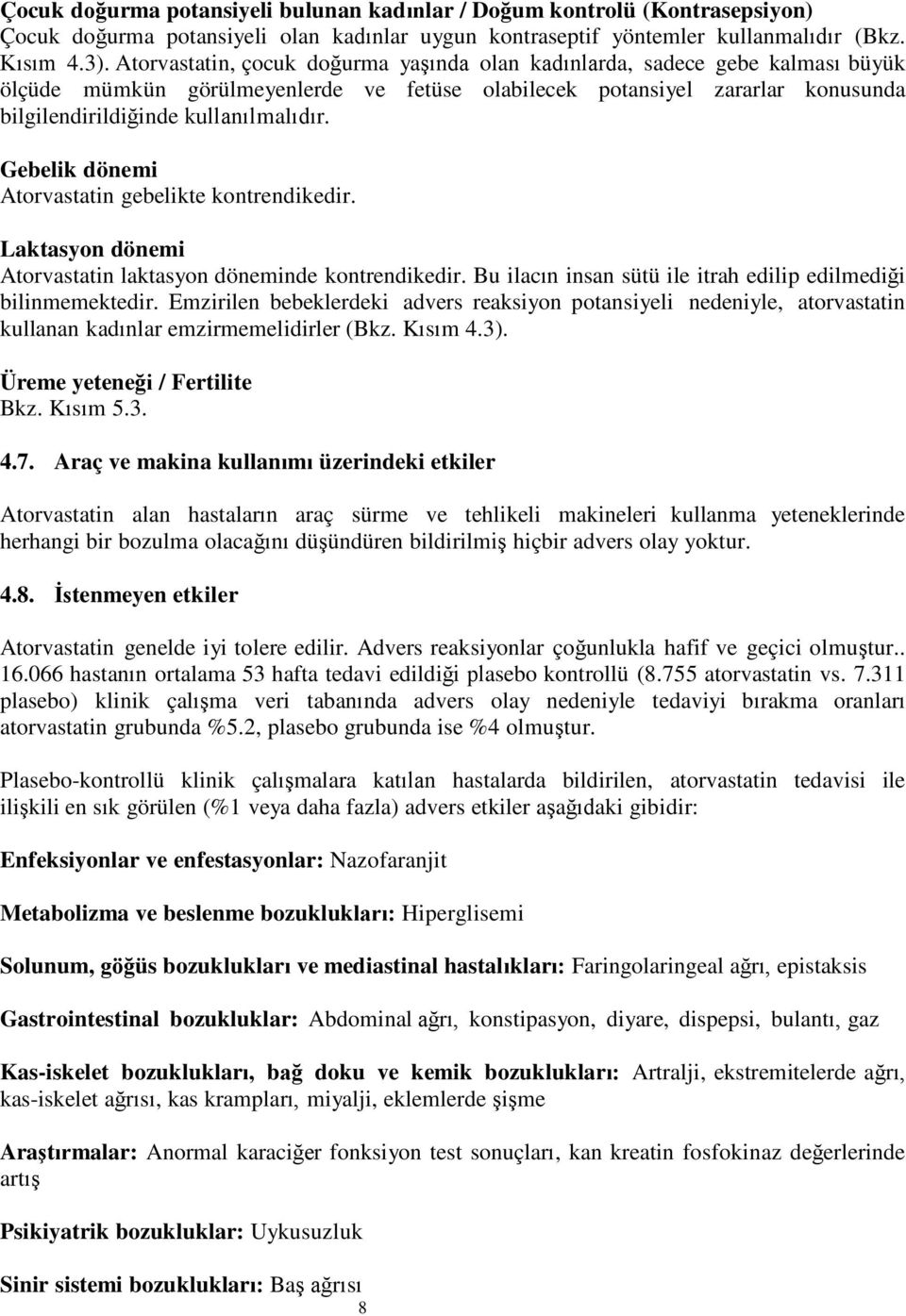 Çocuk doğurma potansiyeli bulunan kadınlar / Doğum kontrolü (Kontrasepsiyon)
Çocuk doğurma potansiyeli olan kadınlar uygun kontraseptif yöntemler kullanmalıdır (Bkz. Kısım 4.3). Atorvastatin, çocuk doğurma yaşında olan kadınlarda, sadece gebe kalması büyük ölçüde mümkün görülmeyenlerde ve fetüse olabilecek potansiyel zararlar konusunda bilgilendirildiğinde kullanılmalıdır.

Gebelik dönemi
Atorvastatin gebelikte kontrendikedir.

Laktasyon dönemi
Atorvastatin laktasyon döneminde kontrendikedir. Bu ilacın insan sütü ile itrah edilip edilmediği bilinmemektedir. Emzirilen bebeklerdeki advers reaksiyon potansiyeli nedeniyle, atorvastatin kullanan kadınlar emzirmemelidirler (Bkz. Kısım 4.3).

Üreme yeteneği / Fertilite
Bkz. Kısım 5.3.

4.7. Araç ve makina kullanımı üzerindeki etkiler

Atorvastatin alan hastaların araç sürme ve tehlikeli makineleri kullanma yeteneklerinde herhangi bir bozulma olacağını düşündüren bildirilmiş hiçbir advers olay yoktur.

4.8. İstenmeyen etkiler

Atorvastatin genelde iyi tolere edilir. Advers reaksiyonlar çoğunlukla hafif ve geçici olmuştur.. 16.066 hastanın ortalama 53 hafta tedavi edildiği plasebo kontrollü (8.755 atorvastatin vs. 7.311 plasebo) klinik çalışma veri tabanında advers olay nedeniyle tedaviyi bırakma oranları atorvastatin grubunda %5.2, plasebo grubunda ise %4 olmuştur.

Plasebo-kontrollü klinik çalışmalara katılan hastalarda bildirilen, atorvastatin tedavisi ile ilişkili en sık görülen (%1 veya daha fazla) advers etkiler aşağıdaki gibidir:

Enfeksiyonlar ve enfestasyonlar: Nazofaranjit

Metabolizma ve beslenme bozuklukları: Hiperglisemi

Solunum, göğüs bozuklukları ve mediastinal hastalıkları: Faringolaringeal ağrı, epistaksis

Gastrointestinal bozukluklar: Abdominal ağrı, konstipasyon, diyare, dispepsi, bulantı, gaz

Kas-iskelet bozuklukları, bağ doku ve kemik bozuklukları: Artralji, ekstremitelerde ağrı, kas-iskelet ağrısı, kas krampları, miyalji, eklemlerde şişme

Araştırmalar: Anormal karaciğer fonksiyon test sonuçları, kan kreatin fosfokinaz değerlerinde artış

Psikiyatrik bozukluklar: Uykusuzluk

Sinir sistemi bozuklukları: Baş ağrısı

8